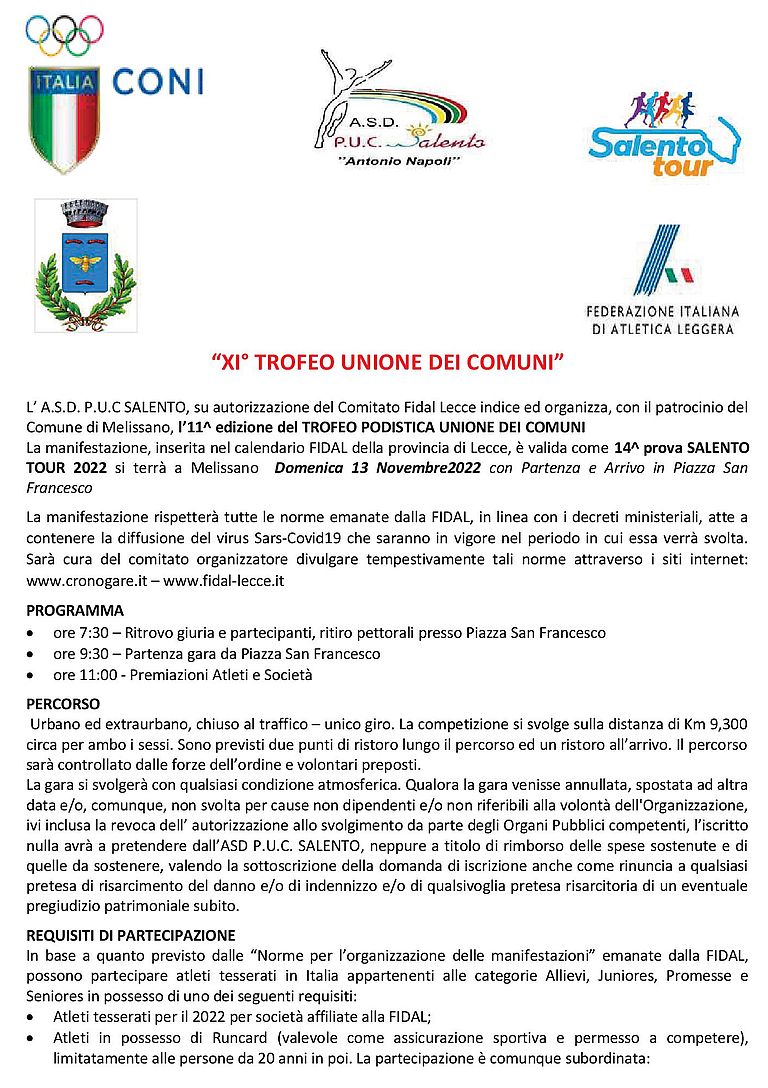 ITALIA CONI

A.S.D.
P.U.C. Salento
"Antonio Napoli"

Salento tour

FEDERAZIONE ITALIANA
DI ATLETICA LEGGERA

"XI° TROFEO UNIONE DEI COMUNI"

L' A.S.D. P.U.C SALENTO, su autorizzazione del Comitato Fidal Lecce indice ed organizza, con il patrocinio del Comune di Melissano, l'11^ edizione del TROFEO PODISTICA UNIONE DEI COMUNI
La manifestazione, inserita nel calendario FIDAL della provincia di Lecce, è valida come 14^ prova SALENTO TOUR 2022 si terrà a Melissano Domenica 13 Novembre2022 con Partenza e Arrivo in Piazza San Francesco

La manifestazione rispetterà tutte le norme emanate dalla FIDAL, in linea con i decreti ministeriali, atte a contenere la diffusione del virus Sars-Covid19 che saranno in vigore nel periodo in cui essa verrà svolta. Sarà cura del comitato organizzatore divulgare tempestivamente tali norme attraverso i siti internet: www.cronogare.it – www.fidal-lecce.it

PROGRAMMA
• ore 7:30 – Ritrovo giuria e partecipanti, ritiro pettorali presso Piazza San Francesco
• ore 9:30 – Partenza gara da Piazza San Francesco
• ore 11:00 - Premiazioni Atleti e Società

PERCORSO
Urbano ed extraurbano, chiuso al traffico – unico giro. La competizione si svolge sulla distanza di Km 9,300 circa per ambo i sessi. Sono previsti due punti di ristoro lungo il percorso ed un ristoro all'arrivo. Il percorso sarà controllato dalle forze dell'ordine e volontari preposti.
La gara si svolgerà con qualsiasi condizione atmosferica. Qualora la gara venisse annullata, spostata ad altra data e/o, comunque, non svolta per cause non dipendenti e/o non riferibili alla volontà dell'Organizzazione, ivi inclusa la revoca dell' autorizzazione allo svolgimento da parte degli Organi Pubblici competenti, l'iscritto nulla avrà a pretendere dall'ASD P.U.C. SALENTO, neppure a titolo di rimborso delle spese sostenute e di quelle da sostenere, valendo la sottoscrizione della domanda di iscrizione anche come rinuncia a qualsiasi pretesa di risarcimento del danno e/o di indennizzo e/o di qualsivoglia pretesa risarcitoria di un eventuale pregiudizio patrimoniale subito.

REQUISITI DI PARTECIPAZIONE
In base a quanto previsto dalle "Norme per l'organizzazione delle manifestazioni" emanate dalla FIDAL, possono partecipare atleti tesserati in Italia appartenenti alle categorie Allievi, Juniores, Promesse e Seniores in possesso di uno dei seguenti requisiti:
• Atleti tesserati per il 2022 per società affiliate alla FIDAL;
• Atleti in possesso di Runcard (valevole come assicurazione sportiva e permesso a competere), limitatamente alle persone da 20 anni in poi. La partecipazione è comunque subordinata: